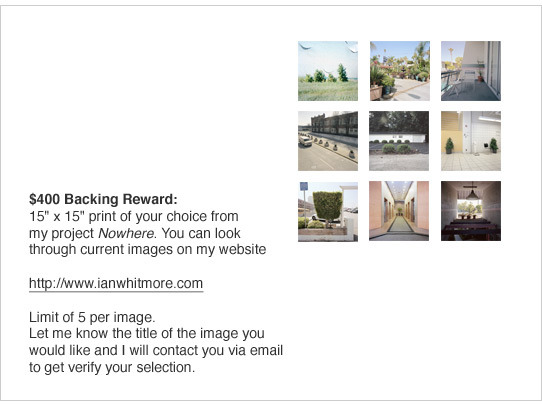 $400 Backing Reward:
15" x 15" print of your choice from my project Nowhere. You can look through current images on my website

http://www.ianwhitmore.com

Limit of 5 per image.
Let me know the title of the image you would like and I will contact you via email to get verify your selection.